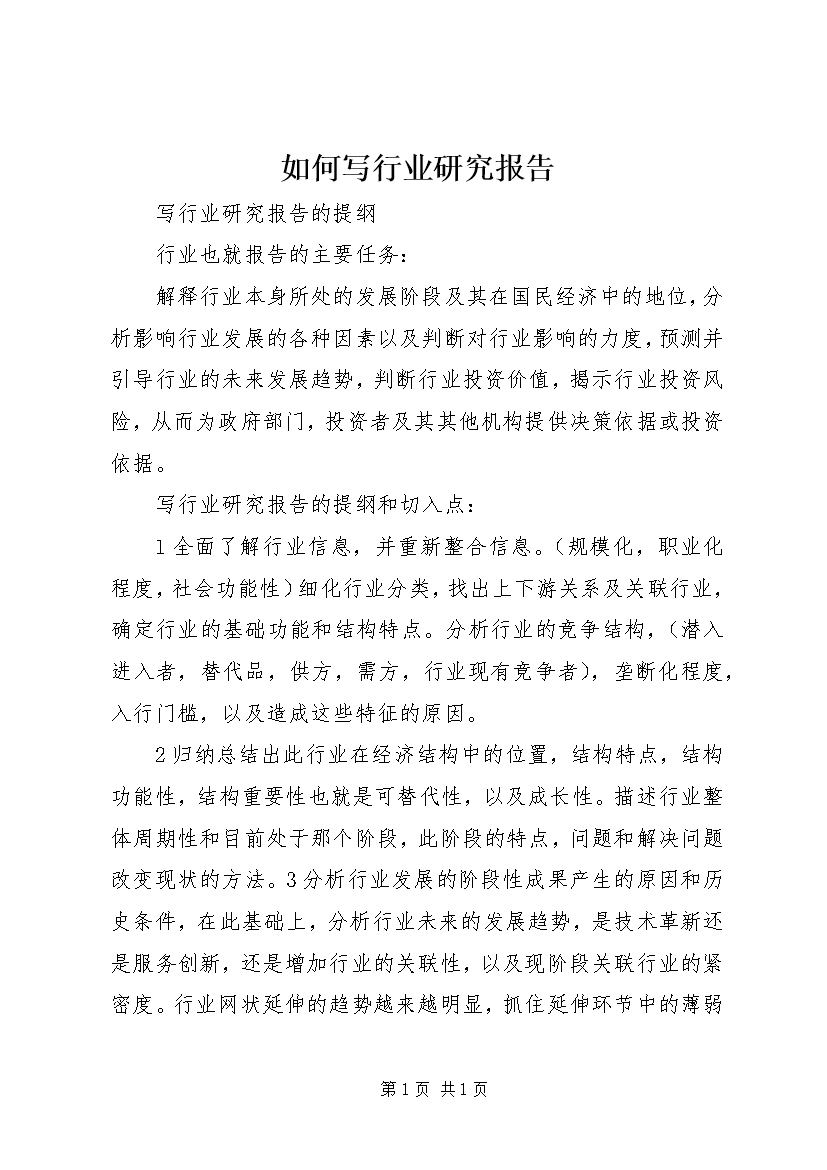 如何写行业研究报告

写行业研究报告的提纲

行业也就报告的主要任务：

解释行业本身所处的发展阶段及其在国民经济中的地位，分析影响行业发展的各种因素以及判断对行业影响的力度，预测并引导行业的未来发展趋势，判断行业投资价值，揭示行业投资风险，从而为政府部门，投资者及其其他机构提供决策依据或投资依据。

写行业研究报告的提纲和切入点：

1全面了解行业信息，并重新整合信息。（规模化，职业化程度，社会功能性）细化行业分类，找出上下游关系及关联行业，确定行业的基础功能和结构特点。分析行业的竞争结构，（潜入进入者，替代品，供方，需方，行业现有竞争者），垄断化程度，入行门槛，以及造成这些特征的原因。

2归纳总结出此行业在经济结构中的位置，结构特点，结构功能性，结构重要性也就是可替代性，以及成长性。描述行业整体周期性和目前处于那个阶段，此阶段的特点，问题和解决问题改变现状的方法。3分析行业发展的阶段性成果产生的原因和历史条件，在此基础上，分析行业未来的发展趋势，是技术革新还是服务创新，还是增加行业的关联性，以及现阶段关联行业的紧密度。行业网状延伸的趋势越来越明显，抓住延伸环节中的薄弱

第1页 共1页